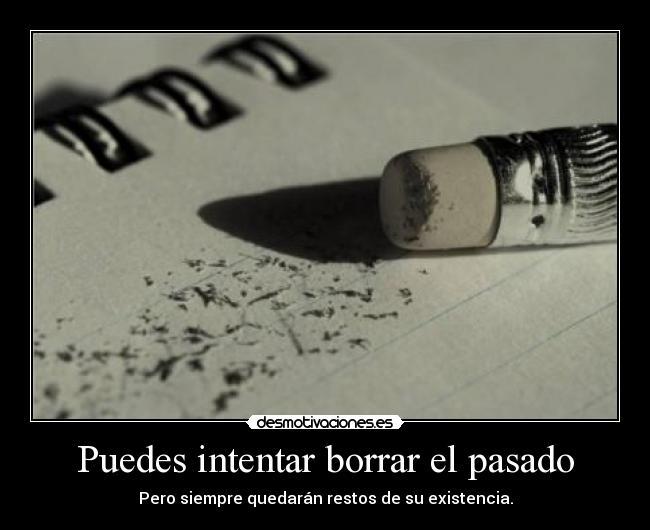 desmotivaciones.es

Puedes intentar borrar el pasado

Pero siempre quedarán restos de su existencia.